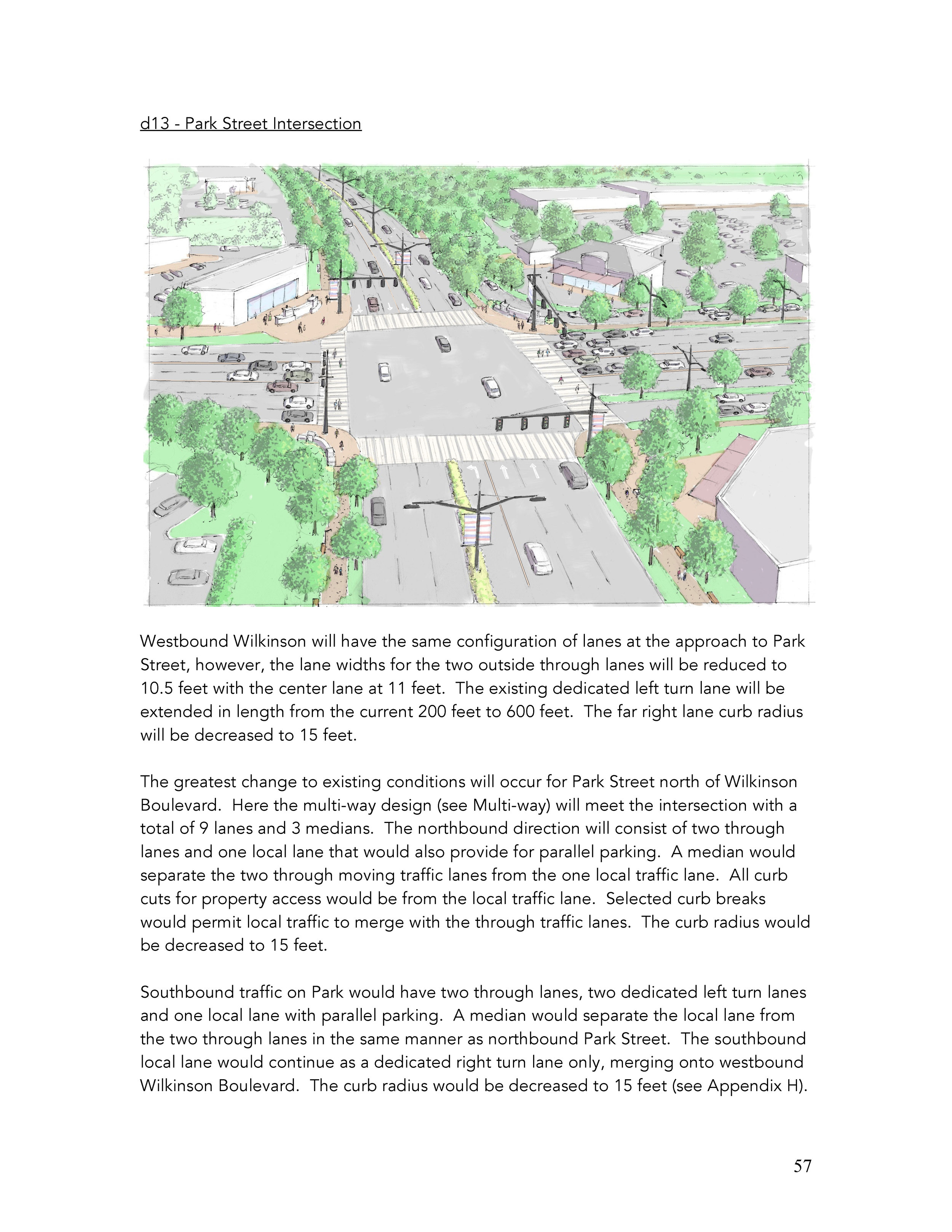 d13 - Park Street Intersection

Westbound Wilkinson will have the same configuration of lanes at the approach to Park Street, however, the lane widths for the two outside through lanes will be reduced to 10.5 feet with the center lane at 11 feet. The existing dedicated left turn lane will be extended in length from the current 200 feet to 600 feet. The far right lane curb radius will be decreased to 15 feet.

The greatest change to existing conditions will occur for Park Street north of Wilkinson Boulevard. Here the multi-way design (see Multi-way) will meet the intersection with a total of 9 lanes and 3 medians. The northbound direction will consist of two through lanes and one local lane that would also provide for parallel parking. A median would separate the two through moving traffic lanes from the one local traffic lane. All curb cuts for property access would be from the local traffic lane. Selected curb breaks would permit local traffic to merge with the through traffic lanes. The curb radius would be decreased to 15 feet.

Southbound traffic on Park would have two through lanes, two dedicated left turn lanes and one local lane with parallel parking. A median would separate the local lane from the two through lanes in the same manner as northbound Park Street. The southbound local lane would continue as a dedicated right turn lane only, merging onto westbound Wilkinson Boulevard. The curb radius would be decreased to 15 feet (see Appendix H).

57